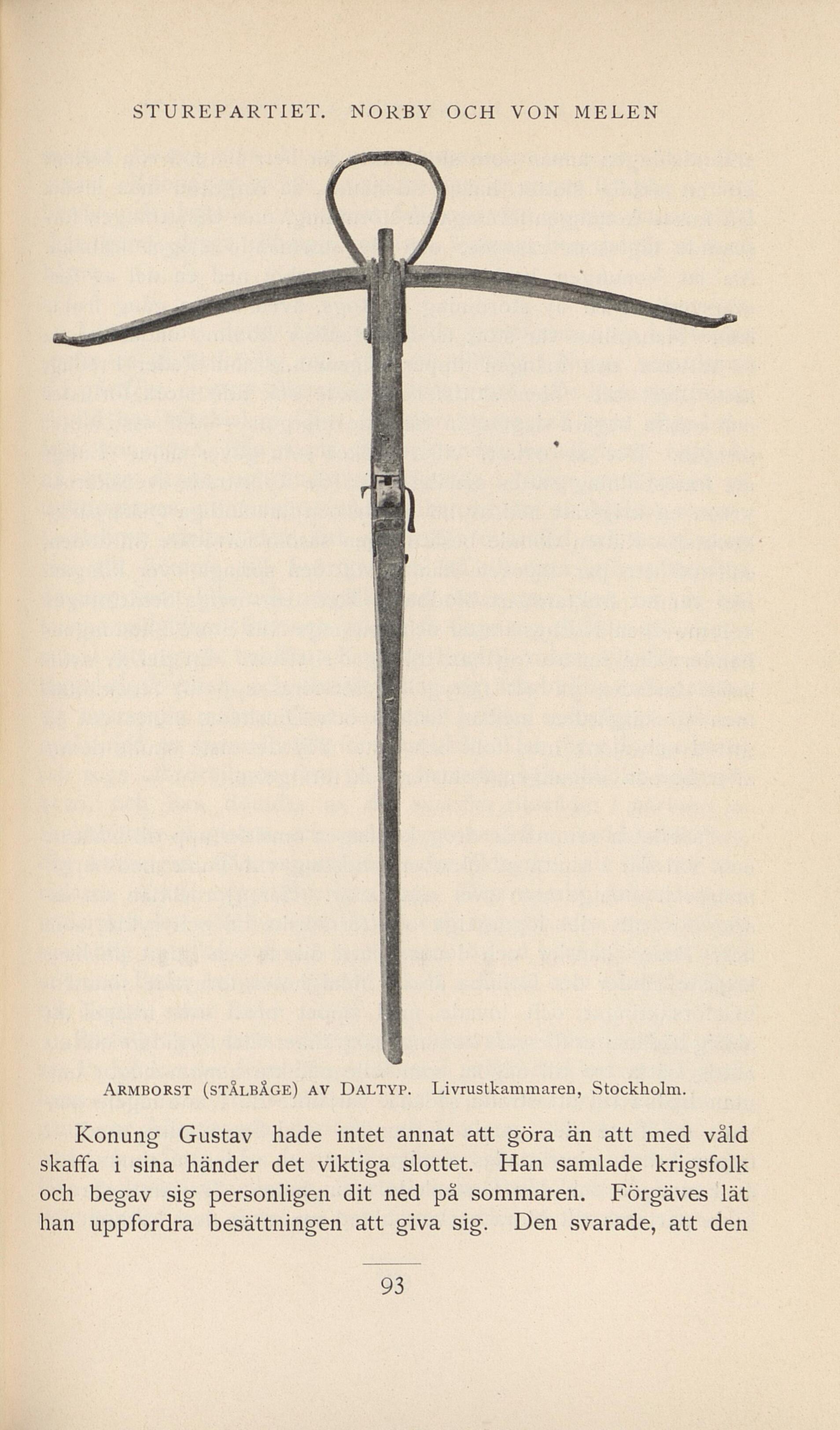 STUREPARTIET. NORBY OCH VON MELEN

ARMBORST (STÅLBÅGE) AV DALTYP. Livrustkammaren, Stockholm.

Konung Gustav hade intet annat att göra än att med våld skaffa i sina händer det viktiga slottet. Han samlade krigsfolk och begav sig personligen dit ned på sommaren. Förgäves lät han uppfordra besättningen att giva sig. Den svarade, att den

93